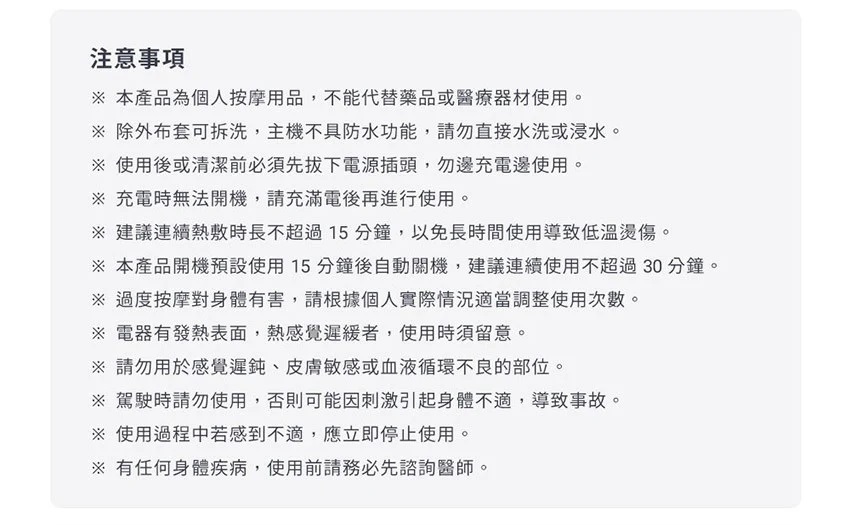 注意事項

※ 本產品為個人按摩用品，不能代替藥品或醫療器材使用。

※ 除外布套可拆洗，主機不具防水功能，請勿直接水洗或浸水。

※ 使用後或清潔前必須先拔下電源插頭，勿邊充電邊使用。

※ 充電時無法開機，請充滿電後再進行使用。

※ 建議連續熱敷時長不超過 15 分鐘，以免長時間使用導致低溫燙傷。

※ 本產品開機預設使用 15 分鐘後自動關機，建議連續使用不超過 30 分鐘。

※ 過度按摩對身體有害，請根據個人實際情況適當調整使用次數。

※ 電器有發熱表面，熱感覺遲緩者，使用時須留意。

※ 請勿用於感覺遲鈍、皮膚敏感或血液循環不良的部位。

※ 駕駛時請勿使用，否則可能因刺激引起身體不適，導致事故。

※ 使用過程中若感到不適，應立即停止使用。

※ 有任何身體疾病，使用前請務必先諮詢醫師。